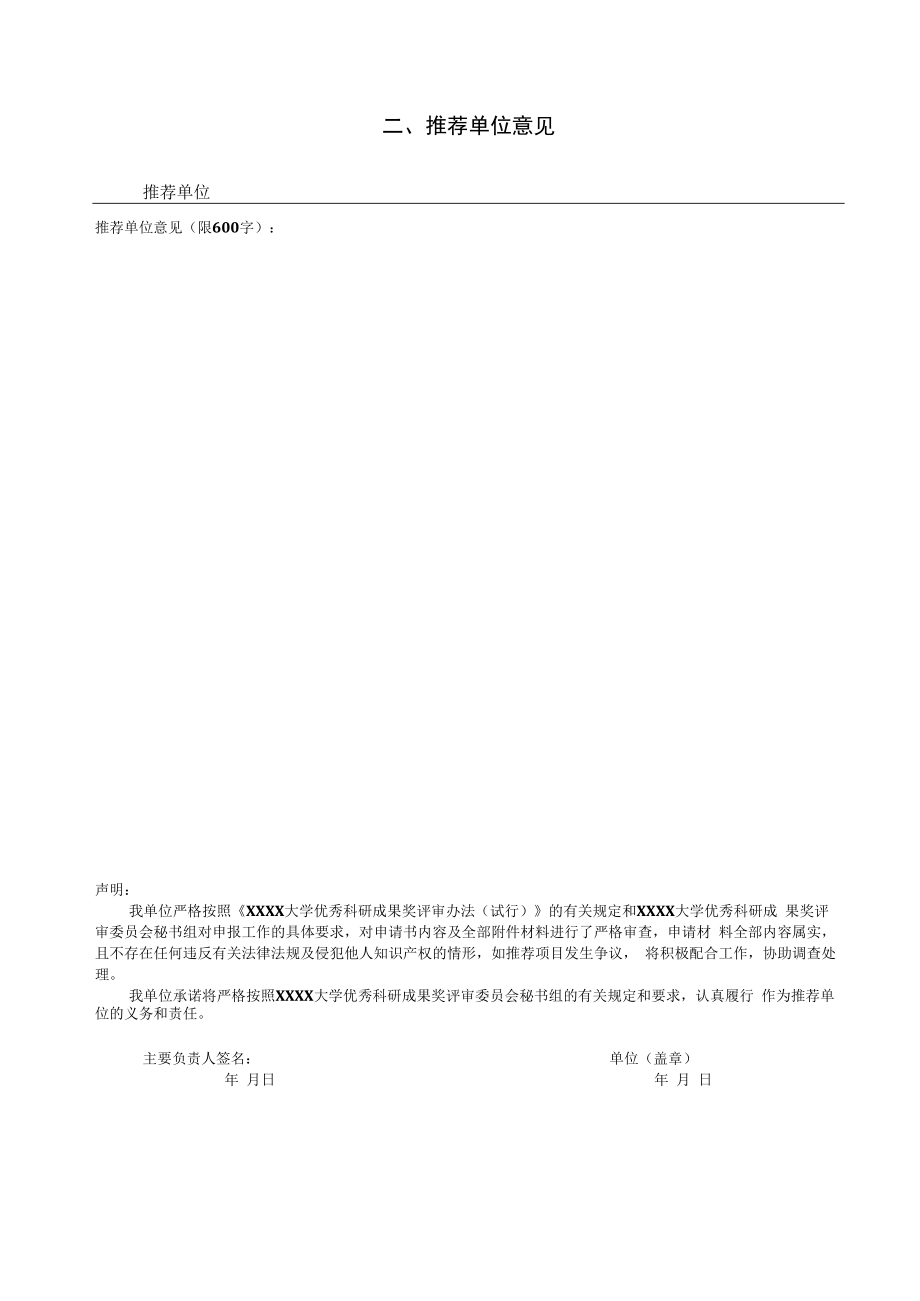 二、推荐单位意见

推荐单位

推荐单位意见（限600字）：

声明：

我单位严格按照《XXXX大学优秀科研成果奖评审办法（试行）》的有关规定和XXXX大学优秀科研成 果奖评审委员会秘书组对申报工作的具体要求，对申请书内容及全部附件材料进行了严格审查，申请材 料全部内容属实，且不存在任何违反有关法律法规及侵犯他人知识产权的情形，如推荐项目发生争议， 将积极配合工作，协助调查处理。

我单位承诺将严格按照XXXX大学优秀科研成果奖评审委员会秘书组的有关规定和要求，认真履行 作为推荐单位的义务和责任。

主要负责人签名：
年 月日

单位（盖章）
年 月 日